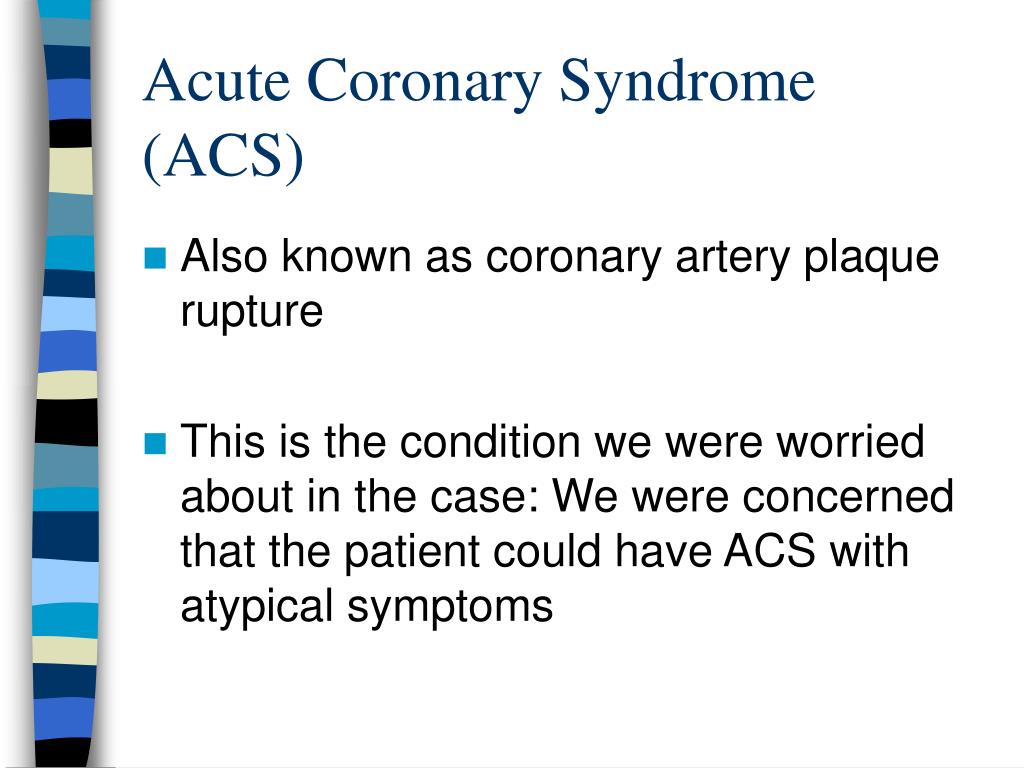 Acute Coronary Syndrome (ACS)

Also known as coronary artery plaque rupture

This is the condition we were worried about in the case: We were concerned that the patient could have ACS with atypical symptoms